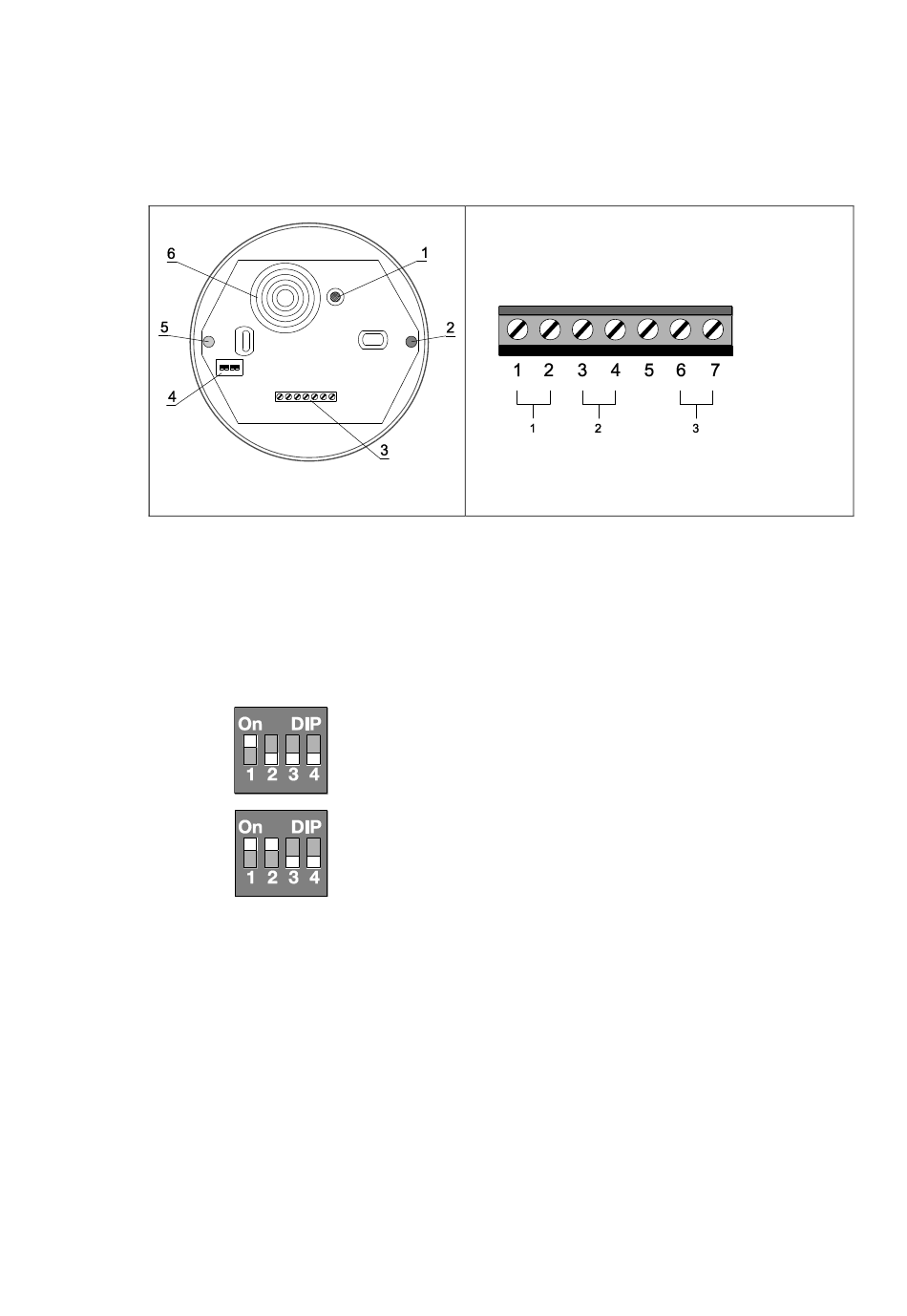 6
1
5
2
4
3

1 2 3 4 5 6 7
1
2
3

On DIP
1 2 3 4

On DIP
1 2 3 4